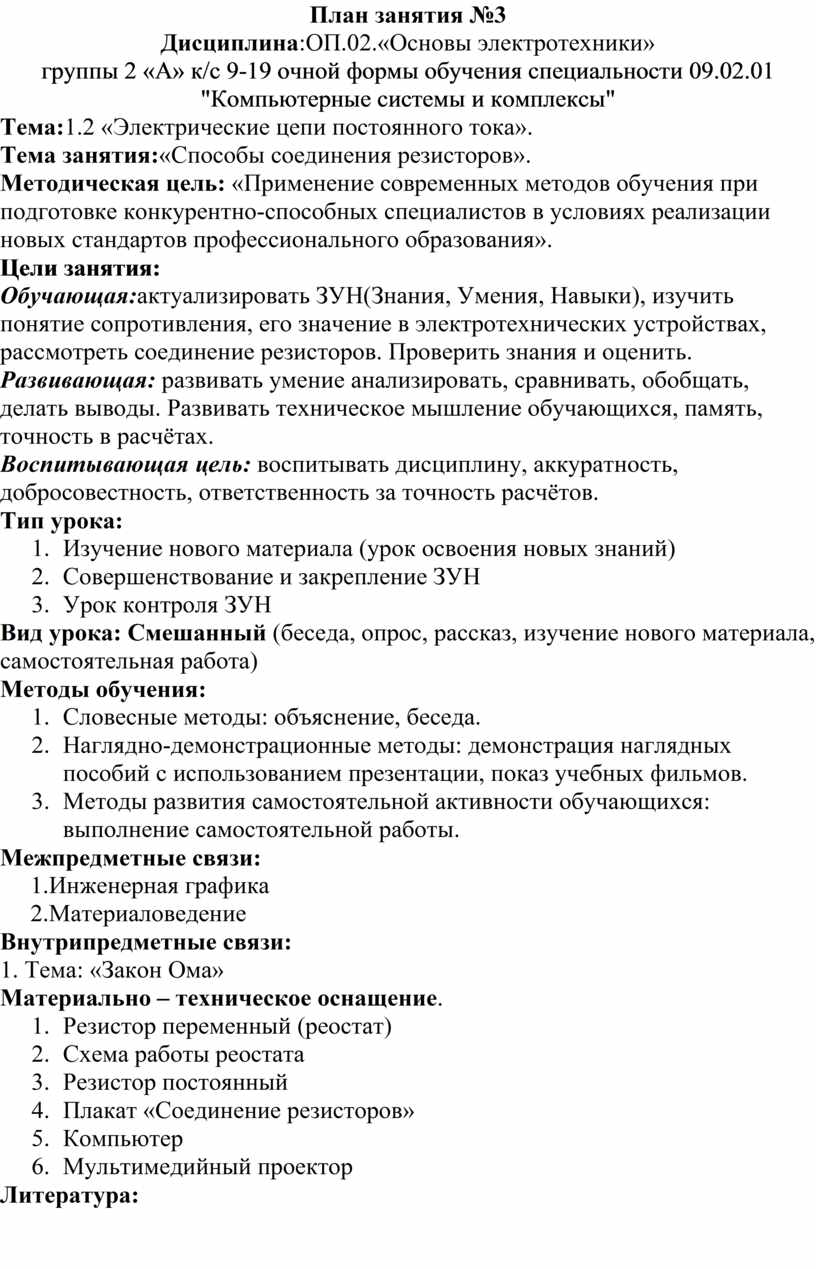 План занятия №3
Дисциплина:ОП.02.«Основы электротехники»
группы 2 «А» к/с 9-19 очной формы обучения специальности 09.02.01 "Компьютерные системы и комплексы"

Тема:1.2 «Электрические цепи постоянного тока».
Тема занятия:«Способы соединения резисторов».
Методическая цель: «Применение современных методов обучения при подготовке конкурентно-способных специалистов в условиях реализации новых стандартов профессионального образования».
Цели занятия:
Обучающая:актуализировать ЗУН(Знания, Умения, Навыки), изучить понятие сопротивления, его значение в электротехнических устройствах, рассмотреть соединение резисторов. Проверить знания и оценить.
Развивающая: развивать умение анализировать, сравнивать, обобщать, делать выводы. Развивать техническое мышление обучающихся, память, точность в расчётах.
Воспитывающая цель: воспитывать дисциплину, аккуратность, добросовестность, ответственность за точность расчётов.
Тип урока:
1. Изучение нового материала (урок освоения новых знаний)
2. Совершенствование и закрепление ЗУН
3. Урок контроля ЗУН
Вид урока: Смешанный (беседа, опрос, рассказ, изучение нового материала, самостоятельная работа)
Методы обучения:
1. Словесные методы: объяснение, беседа.
2. Наглядно-демонстрационные методы: демонстрация наглядных пособий с использованием презентации, показ учебных фильмов.
3. Методы развития самостоятельной активности обучающихся: выполнение самостоятельной работы.
Межпредметные связи:
1.Инженерная графика
2.Материаловедение
Внутрипредметные связи:
1. Тема: «Закон Ома»
Материально – техническое оснащение.
1. Резистор переменный (реостат)
2. Схема работы реостата
3. Резистор постоянный
4. Плакат «Соединение резисторов»
5. Компьютер
6. Мультимедийный проектор
Литература: